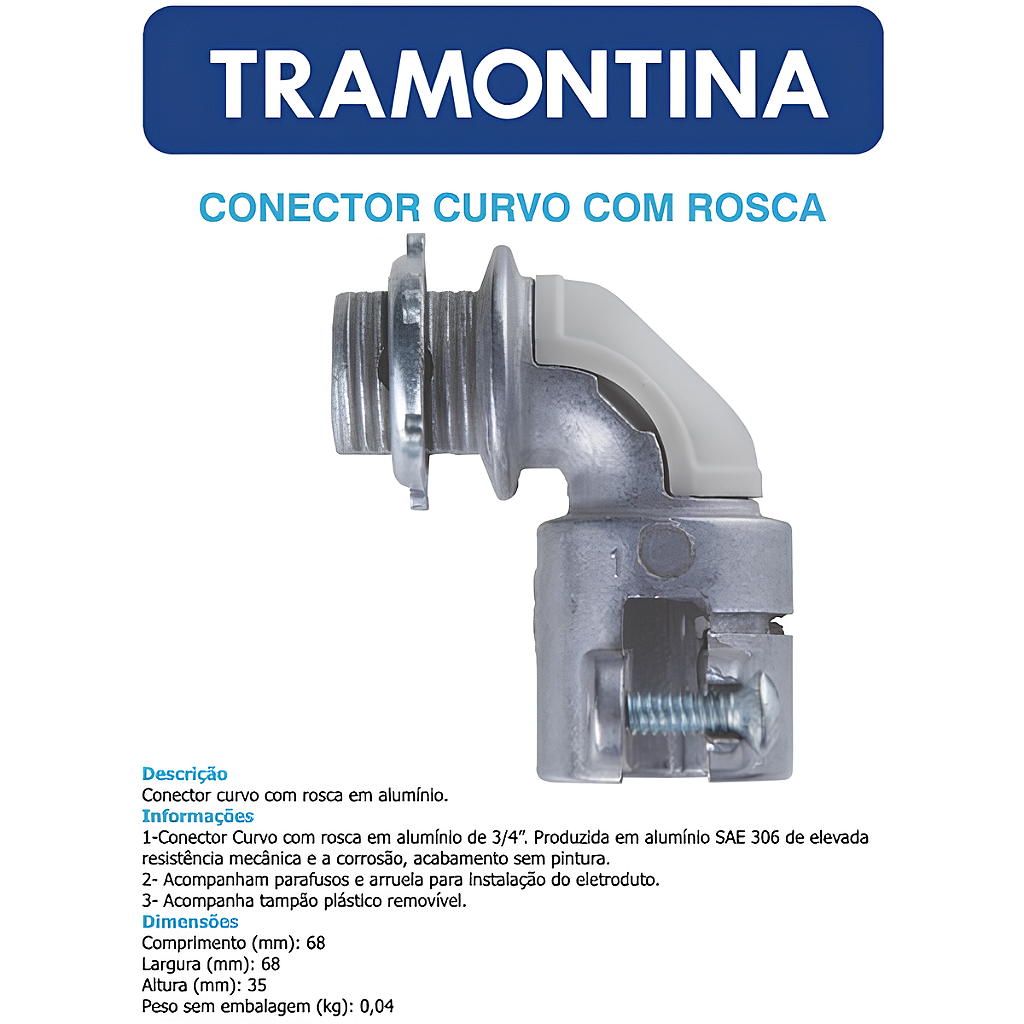 TRAMONTINA

CONECTOR CURVO COM ROSCA

1

Descrição
Conector curvo com rosca em alumínio.
Informações
1-Conector Curvo com rosca em alumínio de 3/4". Produzida em alumínio SAE 306 de elevada resistência mecânica e a corrosão, acabamento sem pintura.
2- Acompanham parafusos e arruela para instalação do eletroduto.
3- Acompanha tampão plástico removível.
Dimensões
Comprimento (mm): 68
Largura (mm): 68
Altura (mm): 35
Peso sem embalagem (kg): 0,04